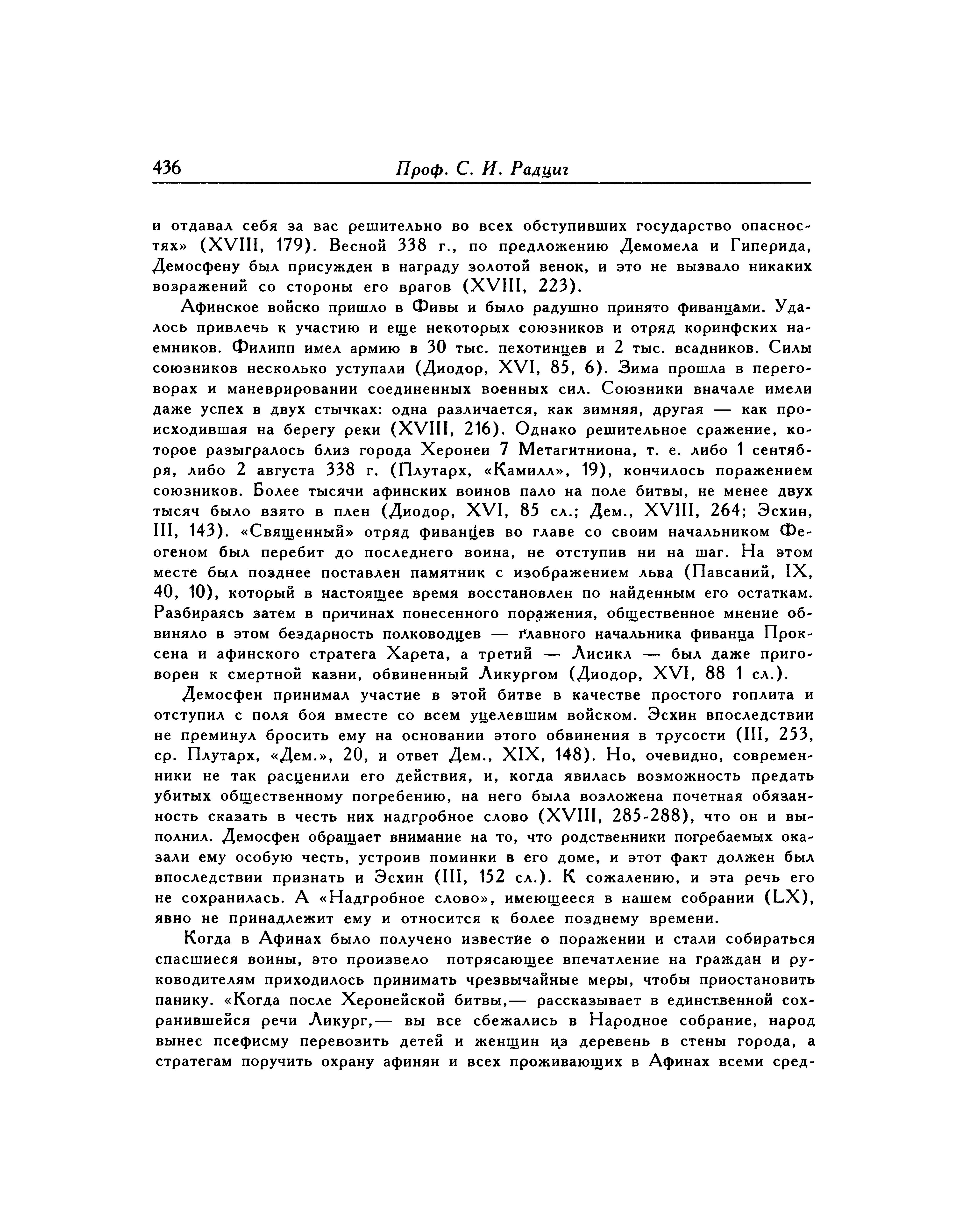 436 Проф. С. И. Радциг

и отдавал себя за вас решительно во всех обступивших государство опасностях» (XVIII, 179). Весной 338 г., по предложению Демомела и Гиперида, Демосфену был присужден в награду золотой венок, и это не вызвало никаких возражений со стороны его врагов (XVIII, 223).

Афинское войско пришло в Фивы и было радушно принято фиванцами. Удалось привлечь к участию и еще некоторых союзников и отряд коринфских наемников. Филипп имел армию в 30 тыс. пехотинцев и 2 тыс. всадников. Силы союзников несколько уступали (Диодор, XVI, 85, 6). Зима прошла в переговорах и маневрировании соединенных военных сил. Союзники вначале имели даже успех в двух стычках: одна различается, как зимняя, другая — как происходившая на берегу реки (XVIII, 216). Однако решительное сражение, которое разыгралось близ города Херонеи 7 Метагитниона, т. е. либо 1 сентября, либо 2 августа 338 г. (Плутарх, «Камилл», 19), кончилось поражением союзников. Более тысячи афинских воинов пало на поле битвы, не менее двух тысяч было взято в плен (Диодор, XVI, 85 сл.; Дем., XVIII, 264; Эсхин, III, 143). «Священный» отряд фиванцев во главе со своим начальником Феогеном был перебит до последнего воина, не отступив ни на шаг. На этом месте был позднее поставлен памятник с изображением льва (Павсаний, IX, 40, 10), который в настоящее время восстановлен по найденным его остаткам. Разбираясь затем в причинах понесенного поражения, общественное мнение обвиняло в этом бездарность полководцев — главного начальника фиванца Проксена и афинского стратега Харета, а третий — Лисикл — был даже приговорен к смертной казни, обвиненный Ликургом (Диодор, XVI, 88 1 сл.).

Демосфен принимал участие в этой битве в качестве простого гоплита и отступил с поля боя вместе со всем уцелевшим войском. Эсхин впоследствии не преминул бросить ему на основании этого обвинения в трусости (III, 253, ср. Плутарх, «Дем.», 20, и ответ Дем., XIX, 148). Но, очевидно, современники не так расценили его действия, и, когда явилась возможность предать убитых общественному погребению, на него была возложена почетная обязанность сказать в честь них надгробное слово (XVIII, 285-288), что он и выполнил. Демосфен обращает внимание на то, что родственники погребаемых оказали ему особую честь, устроив поминки в его доме, и этот факт должен был впоследствии признать и Эсхин (III, 152 сл.). К сожалению, и эта речь его не сохранилась. А «Надгробное слово», имеющееся в нашем собрании (LX), явно не принадлежит ему и относится к более позднему времени.

Когда в Афинах было получено известие о поражении и стали собираться спасшиеся воины, это произвело потрясающее впечатление на граждан и руководителям приходилось принимать чрезвычайные меры, чтобы приостановить панику. «Когда после Херонейской битвы,— рассказывает в единственной сохранившейся речи Ликург,— вы все сбежались в Народное собрание, народ вынес псефисму перевозить детей и женщин из деревень в стены города, а стратегам поручить охрану афинян и всех проживающих в Афинах всеми сред-